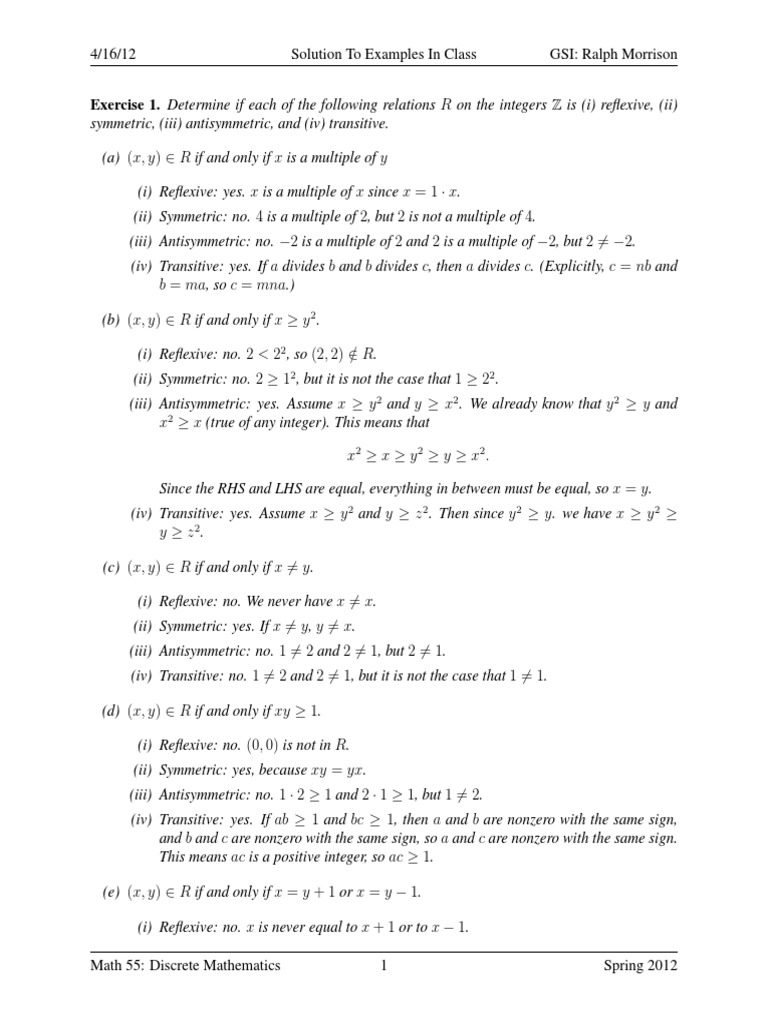 4/16/12 Solution To Examples In Class GSI: Ralph Morrison

**Exercise 1.** Determine if each of the following relations $R$ on the integers $\mathbb{Z}$ is (i) reflexive, (ii) symmetric, (iii) antisymmetric, and (iv) transitive.

(a) $(x, y) \in R$ if and only if $x$ is a multiple of $y$

(i) Reflexive: yes. $x$ is a multiple of $x$ since $x = 1 \cdot x$.

(ii) Symmetric: no. $4$ is a multiple of $2$, but $2$ is not a multiple of $4$.

(iii) Antisymmetric: no. $-2$ is a multiple of $2$ and $2$ is a multiple of $-2$, but $2 \neq -2$.

(iv) Transitive: yes. If $a$ divides $b$ and $b$ divides $c$, then $a$ divides $c$. (Explicitly, $c = nb$ and $b = ma$, so $c = mna$.)

(b) $(x, y) \in R$ if and only if $x \geq y^2$.

(i) Reflexive: no. $2 < 2^2$, so $(2, 2) \notin R$.

(ii) Symmetric: no. $2 \geq 1^2$, but it is not the case that $1 \geq 2^2$.

(iii) Antisymmetric: yes. Assume $x \geq y^2$ and $y \geq x^2$. We already know that $y^2 \geq y$ and $x^2 \geq x$ (true of any integer). This means that

$$x^2 \geq x \geq y^2 \geq y \geq x^2.$$

Since the RHS and LHS are equal, everything in between must be equal, so $x = y$.

(iv) Transitive: yes. Assume $x \geq y^2$ and $y \geq z^2$. Then since $y^2 \geq y$. we have $x \geq y^2 \geq y \geq z^2$.

(c) $(x, y) \in R$ if and only if $x \neq y$.

(i) Reflexive: no. We never have $x \neq x$.

(ii) Symmetric: yes. If $x \neq y$, $y \neq x$.

(iii) Antisymmetric: no. $1 \neq 2$ and $2 \neq 1$, but $2 \neq 1$.

(iv) Transitive: no. $1 \neq 2$ and $2 \neq 1$, but it is not the case that $1 \neq 1$.

(d) $(x, y) \in R$ if and only if $xy \geq 1$.

(i) Reflexive: no. $(0, 0)$ is not in $R$.

(ii) Symmetric: yes, because $xy = yx$.

(iii) Antisymmetric: no. $1 \cdot 2 \geq 1$ and $2 \cdot 1 \geq 1$, but $1 \neq 2$.

(iv) Transitive: yes. If $ab \geq 1$ and $bc \geq 1$, then $a$ and $b$ are nonzero with the same sign, and $b$ and $c$ are nonzero with the same sign, so $a$ and $c$ are nonzero with the same sign. This means $ac$ is a positive integer, so $ac \geq 1$.

(e) $(x, y) \in R$ if and only if $x = y + 1$ or $x = y - 1$.

(i) Reflexive: no. $x$ is never equal to $x + 1$ or to $x - 1$.

Math 55: Discrete Mathematics 1 Spring 2012